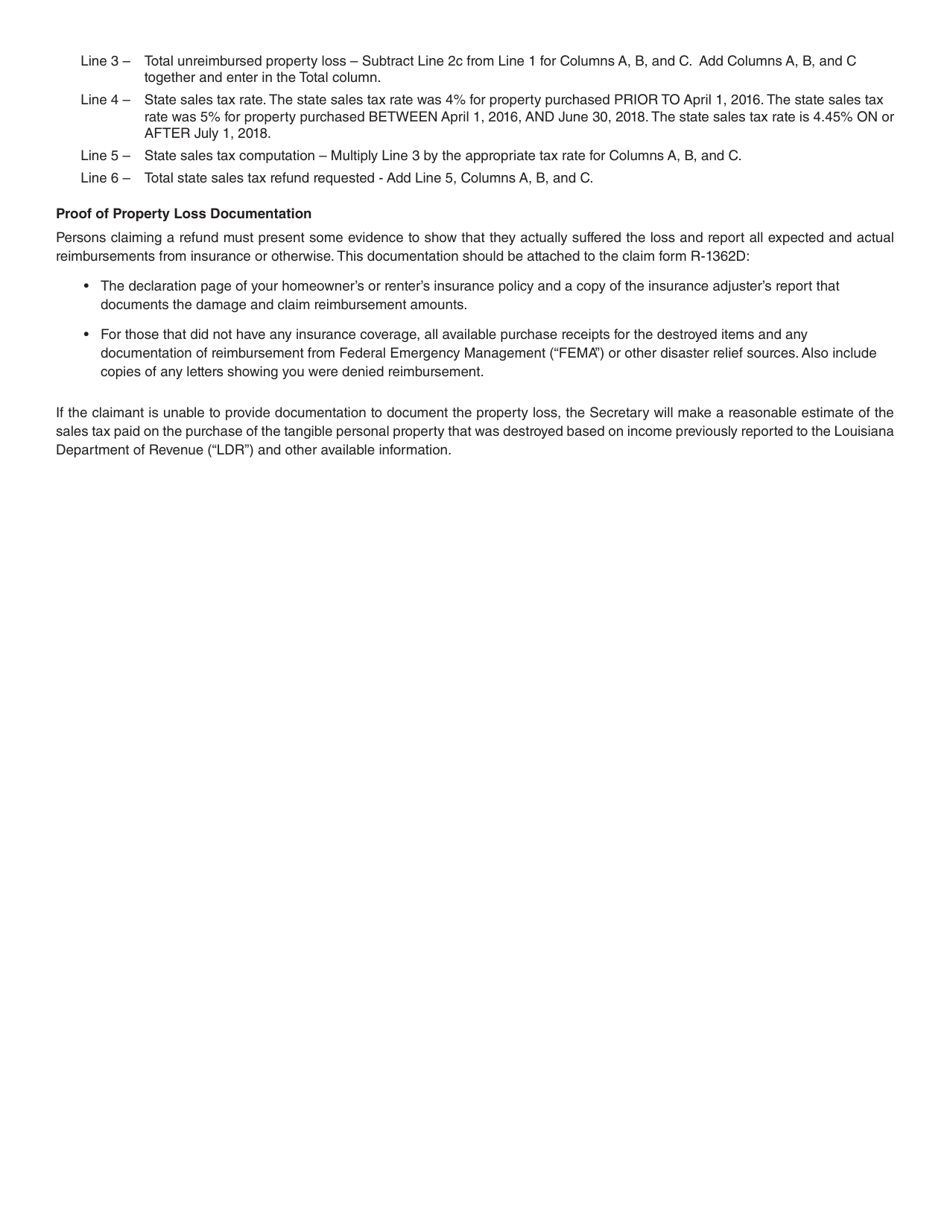 Line 3 – Total unreimbursed property loss – Subtract Line 2c from Line 1 for Columns A, B, and C. Add Columns A, B, and C together and enter in the Total column.

Line 4 – State sales tax rate. The state sales tax rate was 4% for property purchased PRIOR TO April 1, 2016. The state sales tax rate was 5% for property purchased BETWEEN April 1, 2016, AND June 30, 2018. The state sales tax rate is 4.45% ON or AFTER July 1, 2018.

Line 5 – State sales tax computation – Multiply Line 3 by the appropriate tax rate for Columns A, B, and C.

Line 6 – Total state sales tax refund requested - Add Line 5, Columns A, B, and C.

Proof of Property Loss Documentation

Persons claiming a refund must present some evidence to show that they actually suffered the loss and report all expected and actual reimbursements from insurance or otherwise. This documentation should be attached to the claim form R-1362D:

• The declaration page of your homeowner's or renter's insurance policy and a copy of the insurance adjuster's report that documents the damage and claim reimbursement amounts.

• For those that did not have any insurance coverage, all available purchase receipts for the destroyed items and any documentation of reimbursement from Federal Emergency Management ("FEMA") or other disaster relief sources. Also include copies of any letters showing you were denied reimbursement.

If the claimant is unable to provide documentation to document the property loss, the Secretary will make a reasonable estimate of the sales tax paid on the purchase of the tangible personal property that was destroyed based on income previously reported to the Louisiana Department of Revenue ("LDR") and other available information.